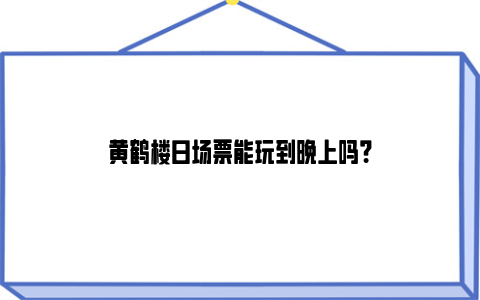 黄鹤楼日场票能玩到晚上吗?